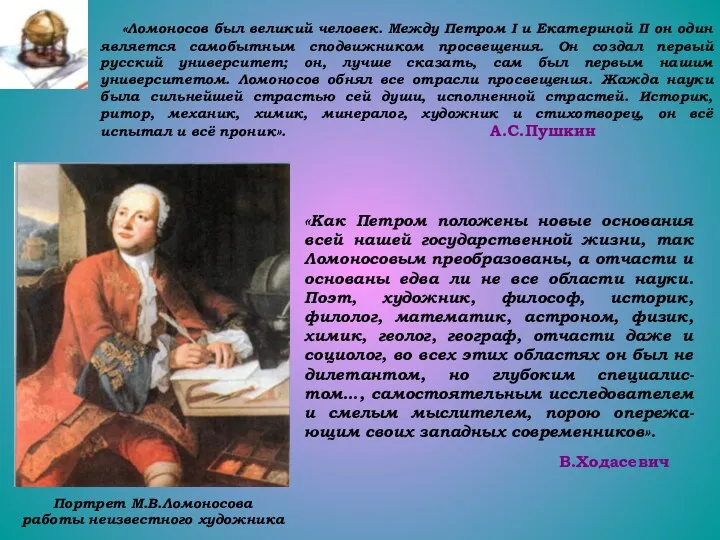 «Ломоносов был великий человек. Между Петром I и Екатериной II он один является самобытным сподвижником просвещения. Он создал первый русский университет; он, лучше сказать, сам был первым нашим университетом. Ломоносов обнял все отрасли просвещения. Жажда науки была сильнейшей страстью сей души, исполненной страстей. Историк, ритор, механик, химик, минералог, художник и стихотворец, он всё испытал и всё проник».

А.С.Пушкин

«Как Петром положены новые основания всей нашей государственной жизни, так Ломоносовым преобразованы, а отчасти и основаны едва ли не все области науки. Поэт, художник, философ, историк, филолог, математик, астроном, физик, химик, геолог, географ, отчасти даже и социолог, во всех этих областях он был не дилетантом, но глубоким специалистом..., самостоятельным исследователем и смелым мыслителем, порою опережающим своих западных современников».

В.Ходасевич

Портрет М.В.Ломоносова работы неизвестного художника